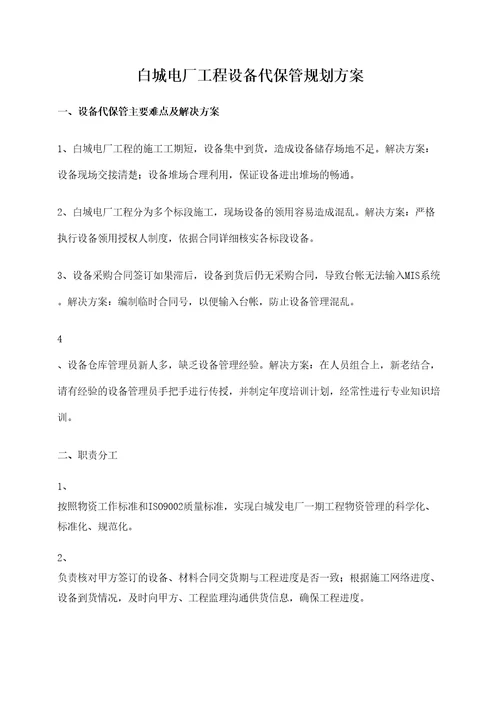 白城电厂工程设备代保管规划方案

一、设备代保管主要难点及解决方案

1、白城电厂工程的施工工期短，设备集中到货，造成设备储存场地不足。解决方案：设备现场交接清楚；设备堆场合理利用，保证设备进出堆场的畅通。

2、白城电厂工程分为多个标段施工，现场设备的领用容易造成混乱。解决方案：严格执行设备领用授权人制度，依据合同详细核实各标段设备。

3、设备采购合同签订如果滞后，设备到货后仍无采购合同，导致台帐无法输入MIS系统。解决方案：编制临时合同号，以便输入台帐，防止设备管理混乱。

4

、设备仓库管理员新人多，缺乏设备管理经验。解决方案：在人员组合上，新老结合，请有经验的设备管理员手把手进行传授，并制定年度培训计划，经常性进行专业知识培训。

二、职责分工

1、

按照物资工作标准和ISO9002质量标准，实现白城发电厂一期工程物资管理的科学化、标准化、规范化。

2、

负责核对甲方签订的设备、材料合同交货期与工程进度是否一致；根据施工网络进度、设备到货情况，及时向甲方、工程监理沟通供货信息，确保工程进度。